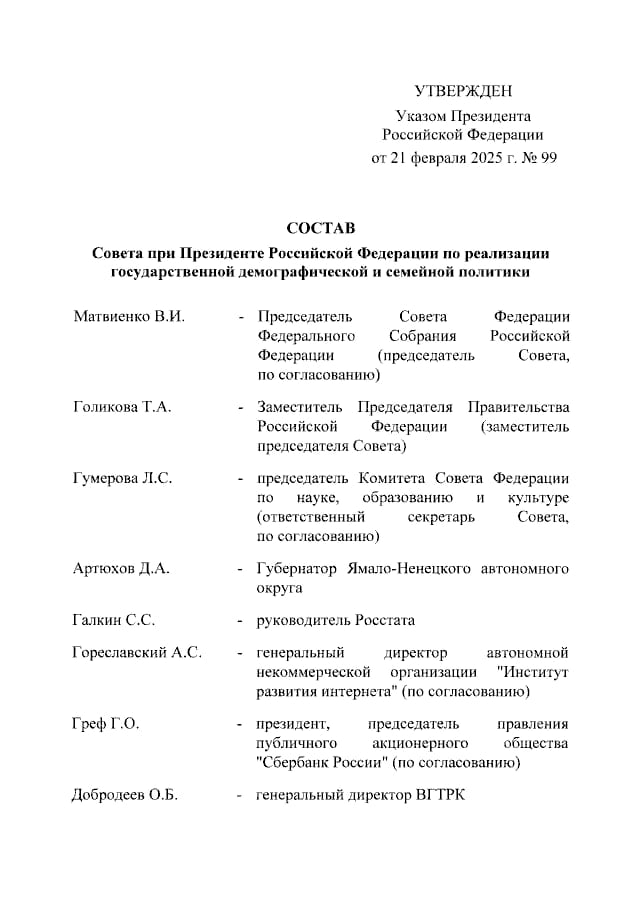 УТВЕРЖДЕН

Указом Президента
Российской Федерации
от 21 февраля 2025 г. № 99

СОСТАВ

Совета при Президенте Российской Федерации по реализации государственной демографической и семейной политики

Матвиенко В.И. - Председатель Совета Федерации Федерального Собрания Российской Федерации (председатель Совета, по согласованию)

Голикова Т.А. - Заместитель Председателя Правительства Российской Федерации (заместитель председателя Совета)

Гумерова Л.С. - председатель Комитета Совета Федерации по науке, образованию и культуре (ответственный секретарь Совета, по согласованию)

Артюхов Д.А. - Губернатор Ямало-Ненецкого автономного округа

Галкин С.С. - руководитель Росстата

Гореславский А.С. - генеральный директор автономной некоммерческой организации "Институт развития интернета" (по согласованию)

Греф Г.О. - президент, председатель правления публичного акционерного общества "Сбербанк России" (по согласованию)

Добродеев О.Б. - генеральный директор ВГТРК